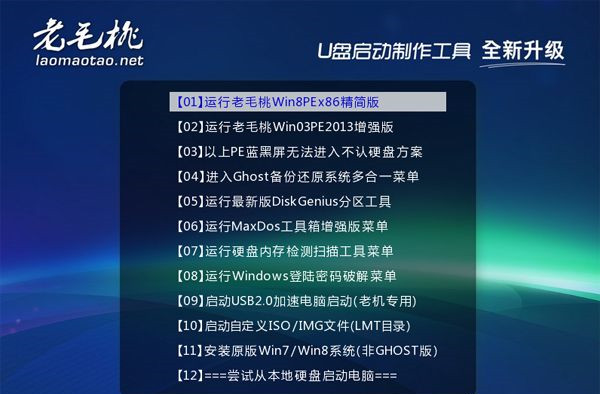 老毛桃
laomaotao.net

U盘启动制作工具 全新升级

【01】运行老毛桃Win8PEx86精简版
【02】运行老毛桃Win03PE2013增强版
【03】以上PE蓝黑屏无法进入不认硬盘方案
【04】进入Ghost备份还原系统多合一菜单
【05】运行最新版DiskGenius分区工具
【06】运行MaxDos工具箱增强版菜单
【07】运行硬盘内存检测扫描工具菜单
【08】运行Windows登陆密码破解菜单
【09】启动USB2.0加速电脑启动(老机专用)
【10】启动自定义ISO/IMG文件(LMT目录)
【11】安装原版Win7/Win8系统(非GHOST版)
【12】===尝试从本地硬盘启动电脑===